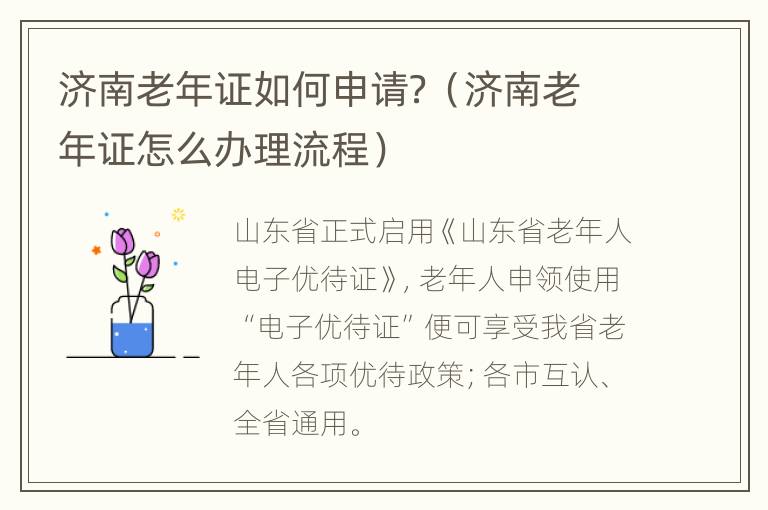 济南老年证如何申请?（济南老年证怎么办理流程）

山东省正式启用《山东省老年人电子优待证》, 老年人申领使用“电子优待证”便可享受我省老年人各项优待政策; 各市互认、全省通用。